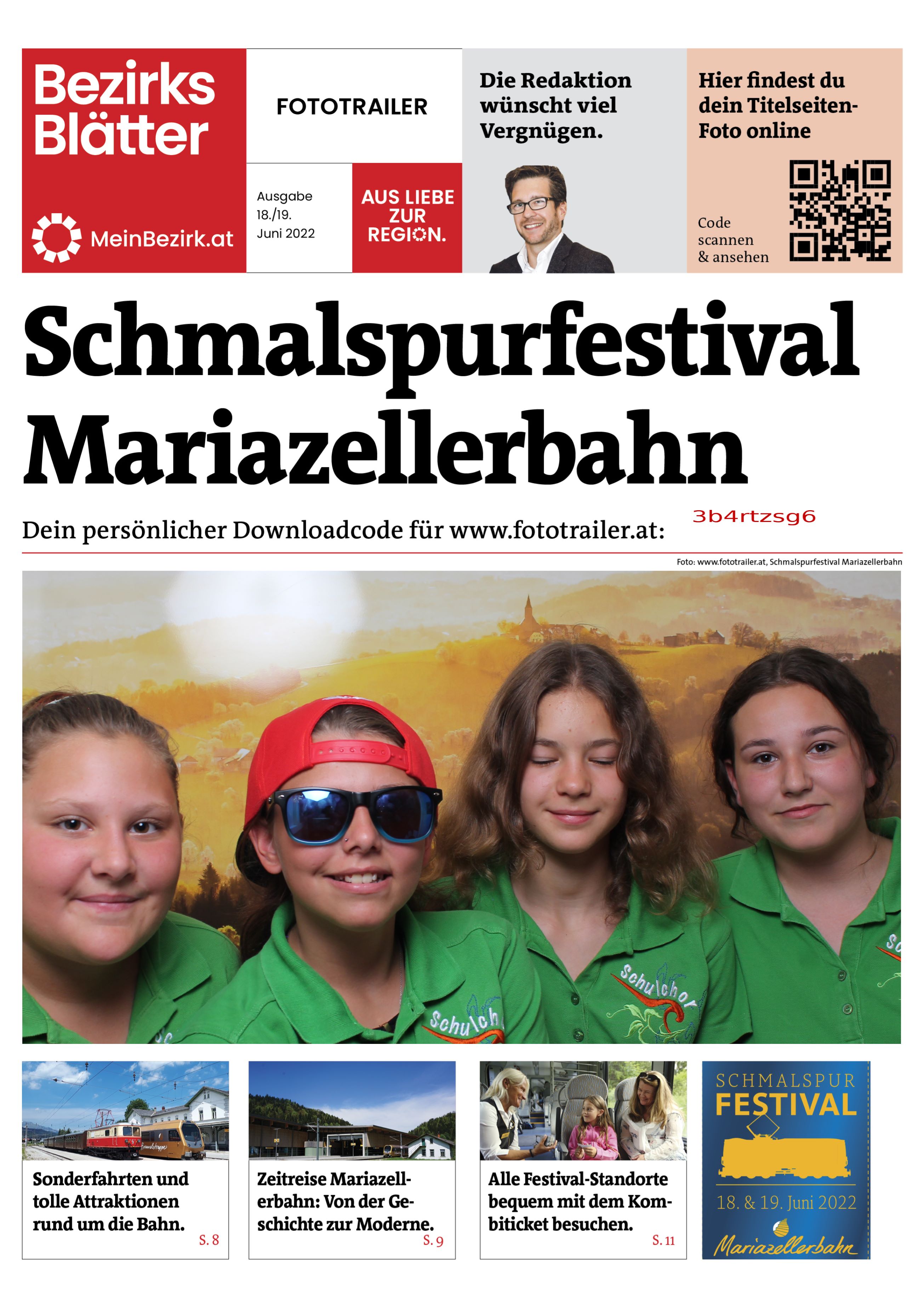 Bezirks Blätter

MeinBezirk.at

FOTOTRAILER

Ausgabe 18./19. Juni 2022

AUS LIEBE ZUR REGION.

Die Redaktion wünscht viel Vergnügen.

Hier findest du dein Titelseiten-Foto online

Code scannen & ansehen

Schmalspurfestival Mariazellerbahn

Dein persönlicher Downloadcode für www.fototrailer.at: 3b4rtzsg6

Foto: www.fototrailer.at, Schmalspurfestival Mariazellerbahn

Schulchor

Schulch

Sonderfahrten und tolle Attraktionen rund um die Bahn. S. 8

Zeitreise Mariazellerbahn: Von der Geschichte zur Moderne. S. 9

Alle Festival-Standorte bequem mit dem Kombiticket besuchen. S. 11

SCHMALSPUR FESTIVAL

18. & 19. Juni 2022

Mariazellerbahn